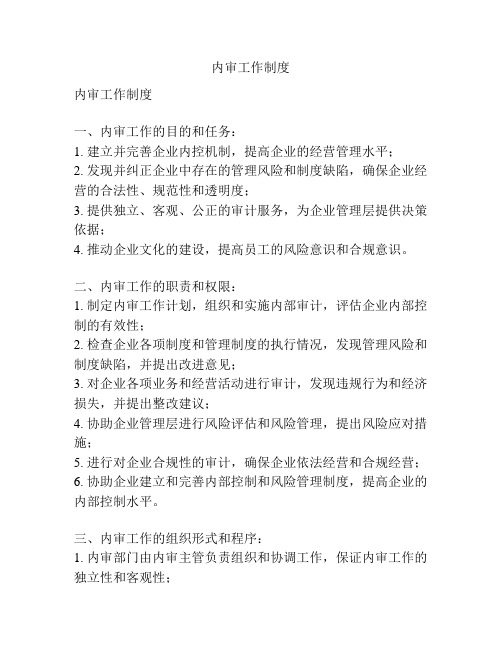 内审工作制度

内审工作制度

一、内审工作的目的和任务：
1. 建立并完善企业内控机制，提高企业的经营管理水平；
2. 发现并纠正企业中存在的管理风险和制度缺陷，确保企业经营的合法性、规范性和透明度；
3. 提供独立、客观、公正的审计服务，为企业管理层提供决策依据；
4. 推动企业文化的建设，提高员工的风险意识和合规意识。

二、内审工作的职责和权限：
1. 制定内审工作计划，组织和实施内部审计，评估企业内部控制的有效性；
2. 检查企业各项制度和管理制度的执行情况，发现管理风险和制度缺陷，并提出改进意见；
3. 对企业各项业务和经营活动进行审计，发现违规行为和经济损失，并提出整改建议；
4. 协助企业管理层进行风险评估和风险管理，提出风险应对措施；
5. 进行对企业合规性的审计，确保企业依法经营和合规经营；
6. 协助企业建立和完善内部控制和风险管理制度，提高企业的内部控制水平。

三、内审工作的组织形式和程序：
1. 内审部门由内审主管负责组织和协调工作，保证内审工作的独立性和客观性；